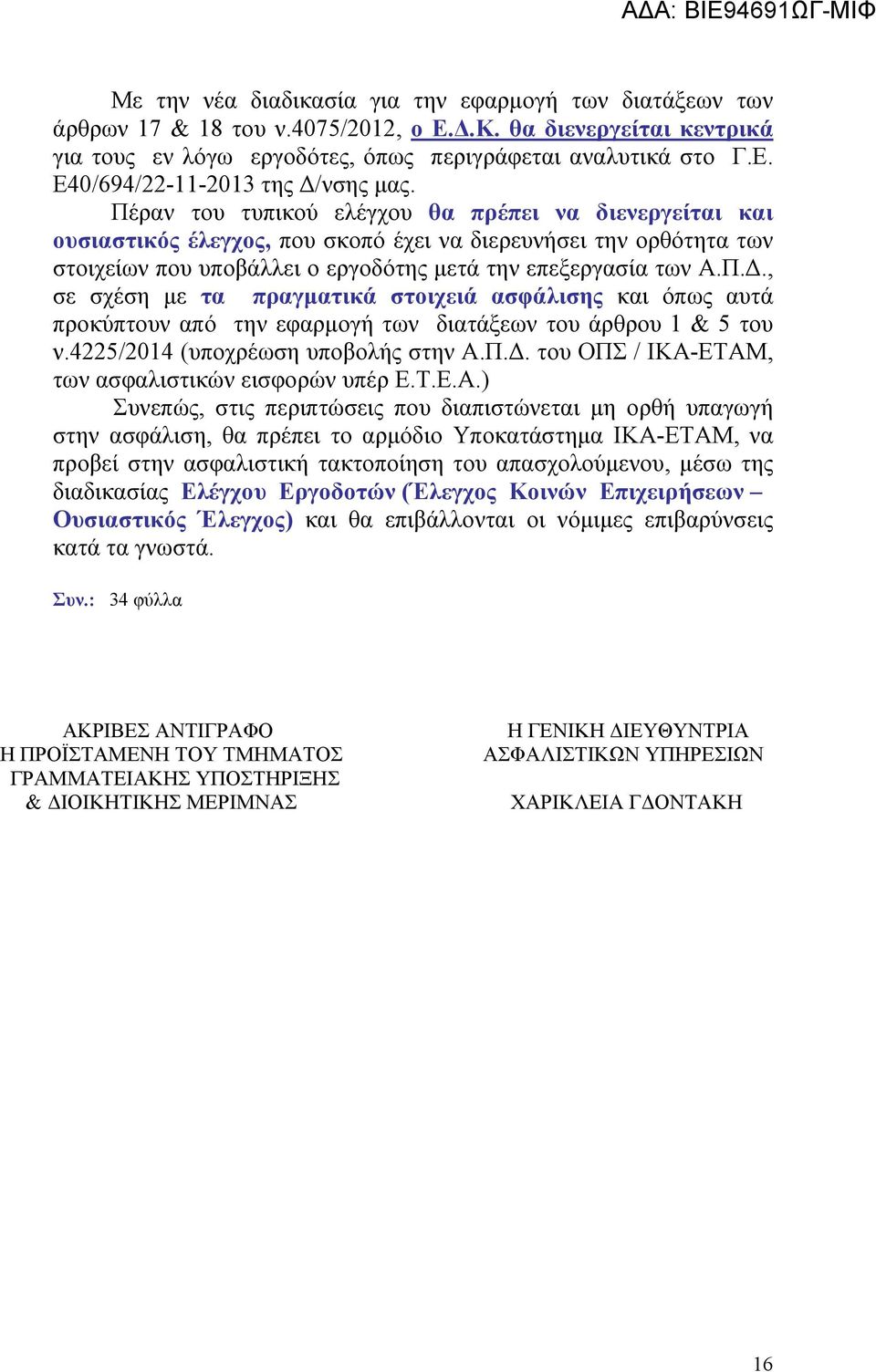 ΑΔΑ: ΒΙΕ94691ΩΓ-ΜΙΦ

Με την νέα διαδικασία για την εφαρμογή των διατάξεων των άρθρων 17 & 18 του ν.4075/2012, ο Ε.Δ.Κ. θα διενεργείται κεντρικά για τους εν λόγω εργοδότες, όπως περιγράφεται αναλυτικά στο Γ.Ε. Ε40/694/22-11-2013 της Δ/νσης μας.

Πέραν του τυπικού ελέγχου θα πρέπει να διενεργείται και ουσιαστικός έλεγχος, που σκοπό έχει να διερευνήσει την ορθότητα των στοιχείων που υποβάλλει ο εργοδότης μετά την επεξεργασία των Α.Π.Δ., σε σχέση με τα πραγματικά στοιχειά ασφάλισης και όπως αυτά προκύπτουν από την εφαρμογή των διατάξεων του άρθρου 1 & 5 του ν.4225/2014 (υποχρέωση υποβολής στην Α.Π.Δ. του ΟΠΣ / ΙΚΑ-ΕΤΑΜ, των ασφαλιστικών εισφορών υπέρ Ε.Τ.Ε.Α.)

Συνεπώς, στις περιπτώσεις που διαπιστώνεται μη ορθή υπαγωγή στην ασφάλιση, θα πρέπει το αρμόδιο Υποκατάστημα ΙΚΑ-ΕΤΑΜ, να προβεί στην ασφαλιστική τακτοποίηση του απασχολούμενου, μέσω της διαδικασίας Ελέγχου Εργοδοτών (Έλεγχος Κοινών Επιχειρήσεων – Ουσιαστικός Έλεγχος) και θα επιβάλλονται οι νόμιμες επιβαρύνσεις κατά τα γνωστά.

Συν.: 34 φύλλα

ΑΚΡΙΒΕΣ ΑΝΤΙΓΡΑΦΟ
Η ΠΡΟΪΣΤΑΜΕΝΗ ΤΟΥ ΤΜΗΜΑΤΟΣ
ΓΡΑΜΜΑΤΕΙΑΚΗΣ ΥΠΟΣΤΗΡΙΞΗΣ
& ΔΙΟΙΚΗΤΙΚΗΣ ΜΕΡΙΜΝΑΣ

Η ΓΕΝΙΚΗ ΔΙΕΥΘΥΝΤΡΙΑ
ΑΣΦΑΛΙΣΤΙΚΩΝ ΥΠΗΡΕΣΙΩΝ

ΧΑΡΙΚΛΕΙΑ ΓΔΟΝΤΑΚΗ

16